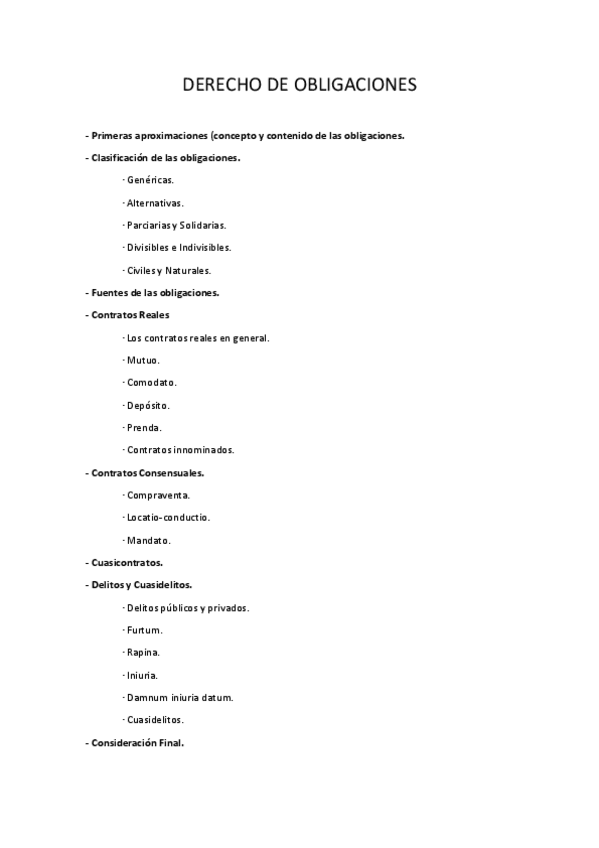 DERECHO DE OBLIGACIONES

- Primeras aproximaciones (concepto y contenido de las obligaciones.

- Clasificación de las obligaciones.

· Genéricas.

· Alternativas.

· Parciarias y Solidarias.

· Divisibles e Indivisibles.

· Civiles y Naturales.

- Fuentes de las obligaciones.

- Contratos Reales

· Los contratos reales en general.

· Mutuo.

· Comodato.

· Depósito.

· Prenda.

· Contratos innominados.

- Contratos Consensuales.

· Compraventa.

· Locatio-conductio.

· Mandato.

- Cuasicontratos.

- Delitos y Cuasidelitos.

· Delitos públicos y privados.

· Furtum.

· Rapina.

· Iniuria.

· Damnum iniuria datum.

· Cuasidelitos.

- Consideración Final.